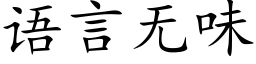 语言无味